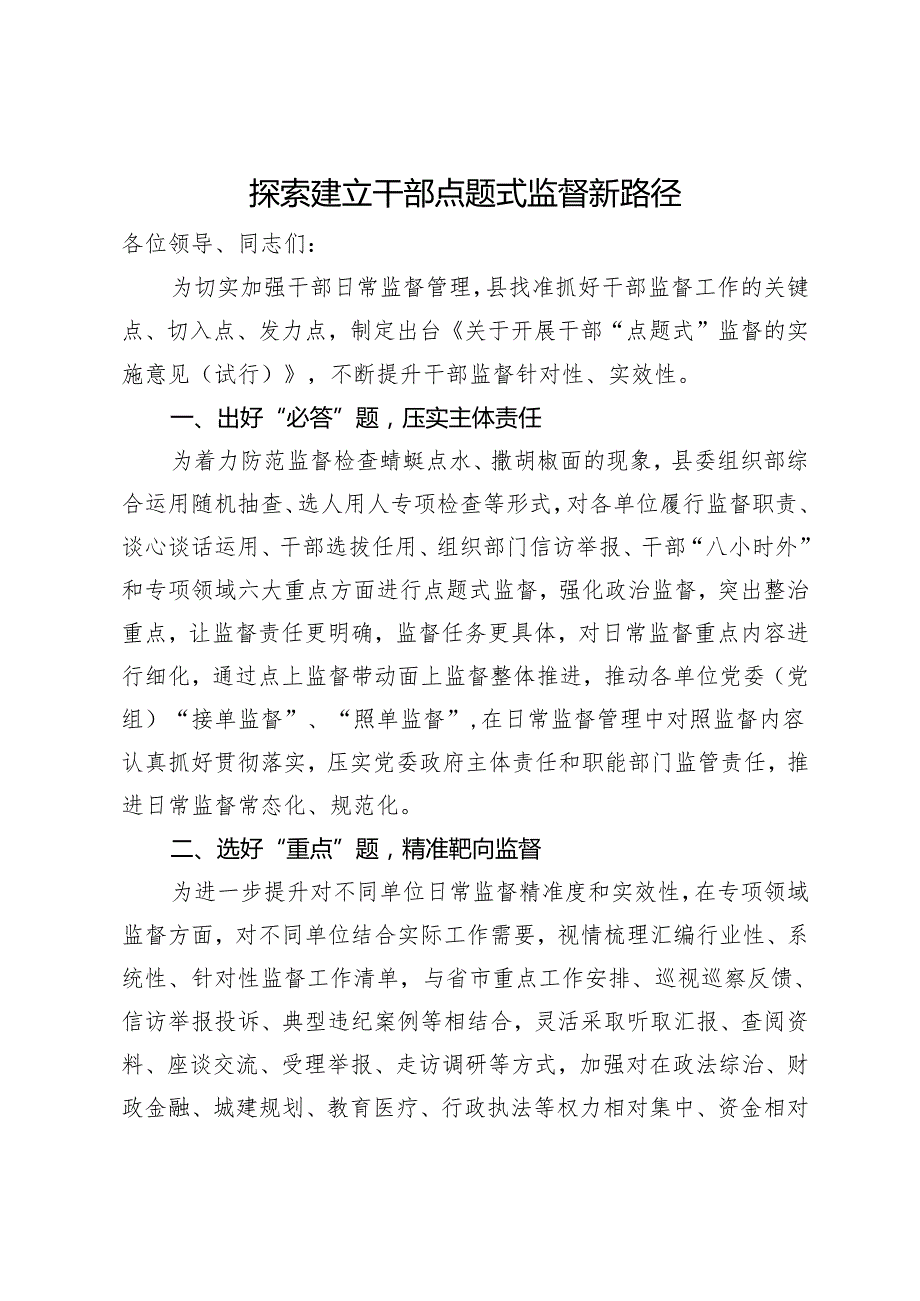 探索建立干部点题式监督新路径

各位领导、同志们：

为切实加强干部日常监督管理，县找准抓好干部监督工作的关键点、切入点、发力点，制定出台《关于开展干部“点题式”监督的实施意见（试行）》，不断提升干部监督针对性、实效性。

一、出好“必答”题，压实主体责任

为着力防范监督检查蜻蜓点水、撒胡椒面的现象，县委组织部综合运用随机抽查、选人用人专项检查等形式，对各单位履行监督职责、谈心谈话运用、干部选拔任用、组织部门信访举报、干部“八小时外”和专项领域六大重点方面进行点题式监督，强化政治监督，突出整治重点，让监督责任更明确，监督任务更具体，对日常监督重点内容进行细化，通过点上监督带动面上监督整体推进，推动各单位党委（党组）“接单监督”、“照单监督”，在日常监督管理中对照监督内容认真抓好贯彻落实，压实党委政府主体责任和职能部门监管责任，推进日常监督常态化、规范化。

二、选好“重点”题，精准靶向监督

为进一步提升对不同单位日常监督精准度和实效性，在专项领域监督方面，对不同单位结合实际工作需要，视情梳理汇编行业性、系统性、针对性监督工作清单，与省市重点工作安排、巡视巡察反馈、信访举报投诉、典型违纪案例等相结合，灵活采取听取汇报、查阅资料、座谈交流、受理举报、走访调研等方式，加强对在政法综治、财政金融、城建规划、教育医疗、行政执法等权力相对集中、资金相对